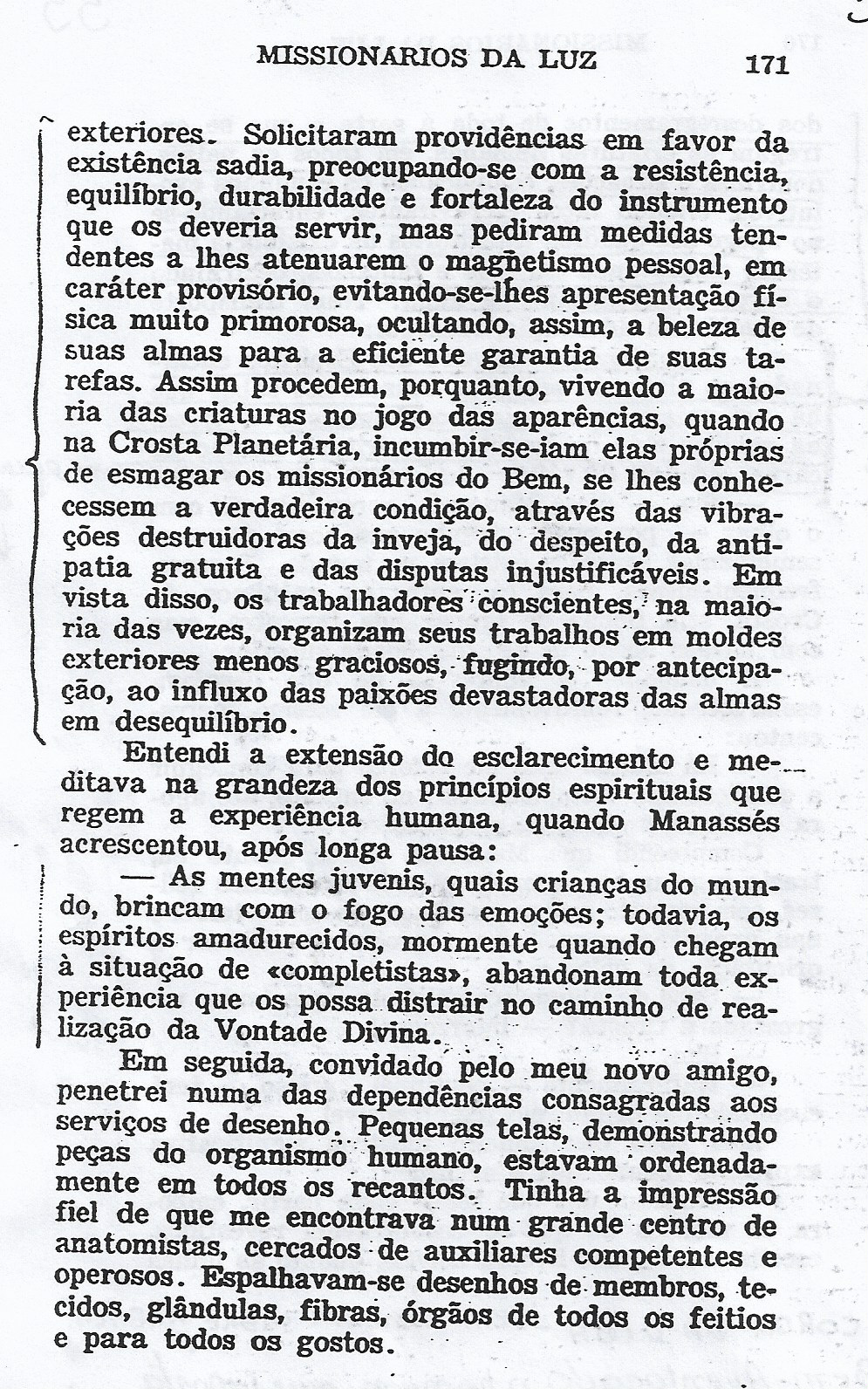 MISSIONARIOS DA LUZ 171

exteriores. Solicitaram providências em favor da existência sadia, preocupando-se com a resistência, equilíbrio, durabilidade e fortaleza do instrumento que os deveria servir, mas pediram medidas tendentes a lhes atenuarem o magnetismo pessoal, em caráter provisório, evitando-se-lhes apresentação física muito primorosa, ocultando, assim, a beleza de suas almas para a eficiente garantia de suas tarefas. Assim procedem, porquanto, vivendo a maioria das criaturas no jogo das aparências, quando na Crosta Planetária, incumbir-se-iam elas próprias de esmagar os missionários do Bem, se lhes conhecessem a verdadeira condição, através das vibrações destruidoras da inveja, do despeito, da antipatia gratuita e das disputas injustificáveis. Em vista disso, os trabalhadores conscientes, na maioria das vezes, organizam seus trabalhos em moldes exteriores menos graciosos, fugindo, por antecipação, ao influxo das paixões devastadoras das almas em desequilíbrio.

Entendi a extensão do esclarecimento e meditava na grandeza dos princípios espirituais que regem a experiência humana, quando Manassés acrescentou, após longa pausa:

— As mentes juvenis, quais crianças do mundo, brincam com o fogo das emoções; todavia, os espíritos amadurecidos, mormente quando chegam à situação de «completistas», abandonam toda experiência que os possa distrair no caminho de realização da Vontade Divina.

Em seguida, convidado pelo meu novo amigo, penetrei numa das dependências consagradas aos serviços de desenho. Pequenas telas, demonstrando peças do organismo humano, estavam ordenadamente em todos os recantos. Tinha a impressão fiel de que me encontrava num grande centro de anatomistas, cercados de auxiliares competentes e operosos. Espalhavam-se desenhos de membros, tecidos, glândulas, fibras, órgãos de todos os feitios e para todos os gostos.